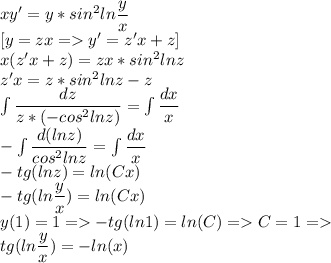 $xy' = y * sin^2 ln\frac{y}{x}$

$[y = zx => y' = z'x + z]$

$x(z'x + z) = zx * sin^2 lnz$

$z'x = z * sin^2 lnz - z$

$\int \frac{dz}{z * (-cos^2 lnz)} = \int \frac{dx}{x}$

$-\int \frac{d(lnz)}{cos^2 lnz} = \int \frac{dx}{x}$

$-tg(lnz) = ln(Cx)$

$-tg(ln\frac{y}{x}) = ln(Cx)$

$y(1) = 1 => -tg(ln1) = ln(C) => C = 1 =>$

$tg(ln\frac{y}{x}) = -ln(x)$